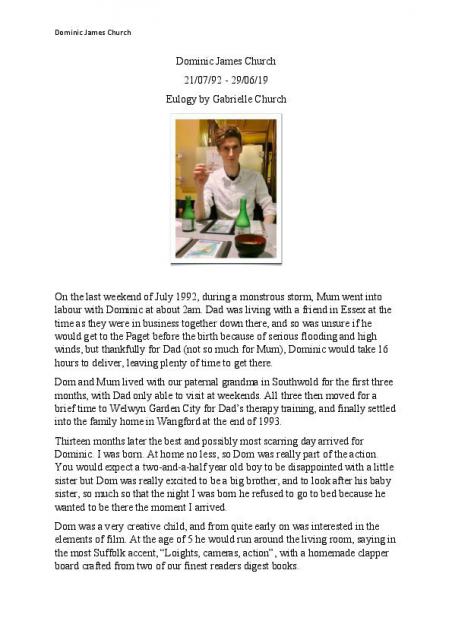 Dominic James Church

Dominic James Church

21/07/92 - 29/06/19

Eulogy by Gabrielle Church

On the last weekend of July 1992, during a monstrous storm, Mum went into labour with Dominic at about 2am. Dad was living with a friend in Essex at the time as they were in business together down there, and so was unsure if he would get to the Paget before the birth because of serious flooding and high winds, but thankfully for Dad (not so much for Mum), Dominic would take 16 hours to deliver, leaving plenty of time to get there.

Dom and Mum lived with our paternal grandma in Southwold for the first three months, with Dad only able to visit at weekends. All three then moved for a brief time to Welwyn Garden City for Dad's therapy training, and finally settled into the family home in Wangford at the end of 1993.

Thirteen months later the best and possibly most scarring day arrived for Dominic. I was born. At home no less, so Dom was really part of the action. You would expect a two-and-a-half year old boy to be disappointed with a little sister but Dom was really excited to be a big brother, and to look after his baby sister, so much so that the night I was born he refused to go to bed because he wanted to be there the moment I arrived.

Dom was a very creative child, and from quite early on was interested in the elements of film. At the age of 5 he would run around the living room, saying in the most Suffolk accent, "Loights, cameras, action", with a homemade clapper board crafted from two of our finest readers digest books.